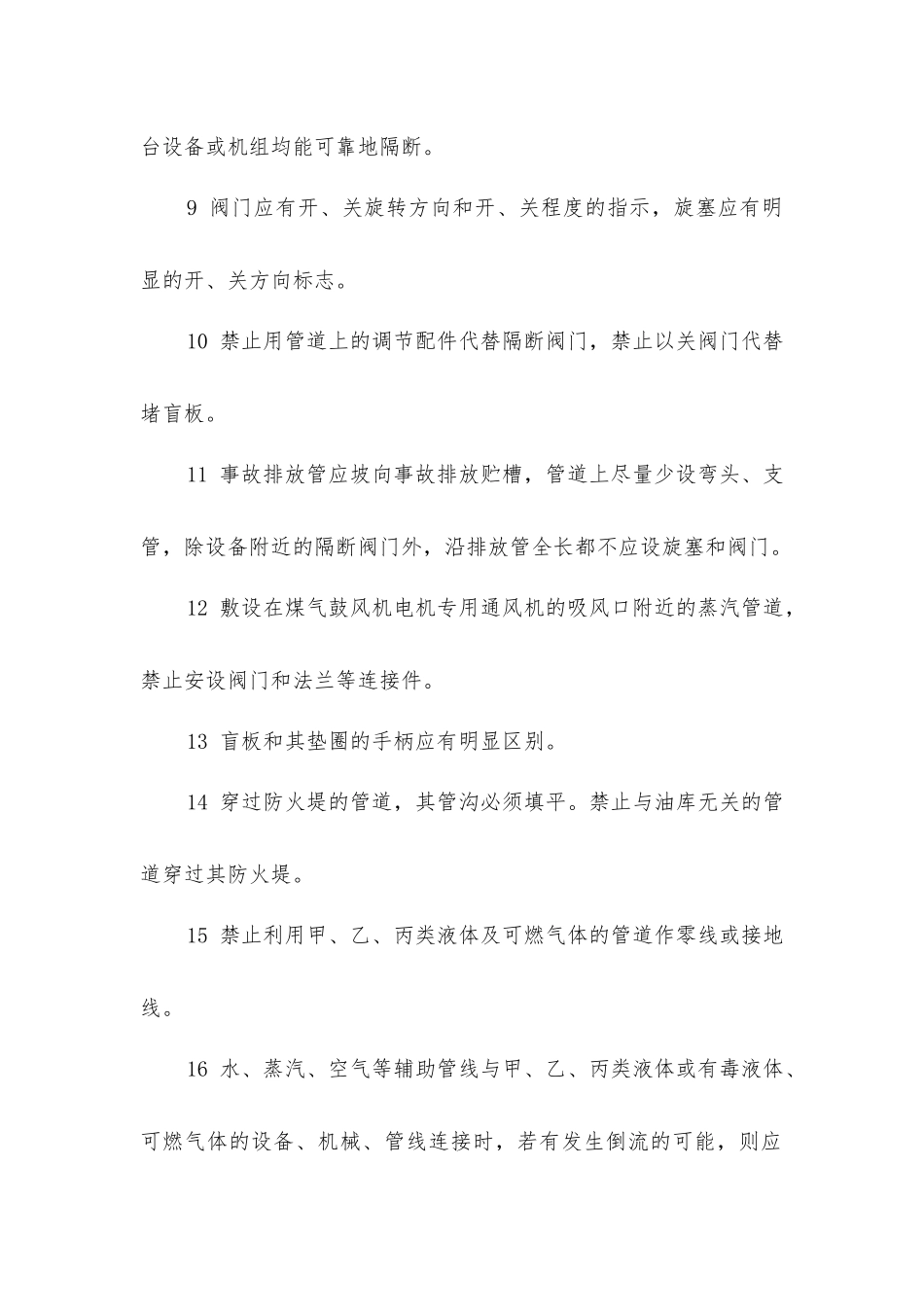 台设备或机组均能可靠地隔断。

9 阀门应有开、关旋转方向和开、关程度的指示，旋塞应有明显的开、关方向标志。

10 禁止用管道上的调节配件代替隔断阀门，禁止以关阀门代替堵盲板。

11 事故排放管应坡向事故排放贮槽，管道上尽量少设弯头、支管，除设备附近的隔断阀门外，沿排放管全长都不应设旋塞和阀门。

12 敷设在煤气鼓风机电机专用通风机的吸风口附近的蒸汽管道，禁止安设阀门和法兰等连接件。

13 盲板和其垫圈的手柄应有明显区别。

14 穿过防火堤的管道，其管沟必须填平。禁止与油库无关的管道穿过其防火堤。

15 禁止利用甲、乙、丙类液体及可燃气体的管道作零线或接地线。

16 水、蒸汽、空气等辅助管线与甲、乙、丙类液体或有毒液体、可燃气体的设备、机械、管线连接时，若有发生倒流的可能，则应